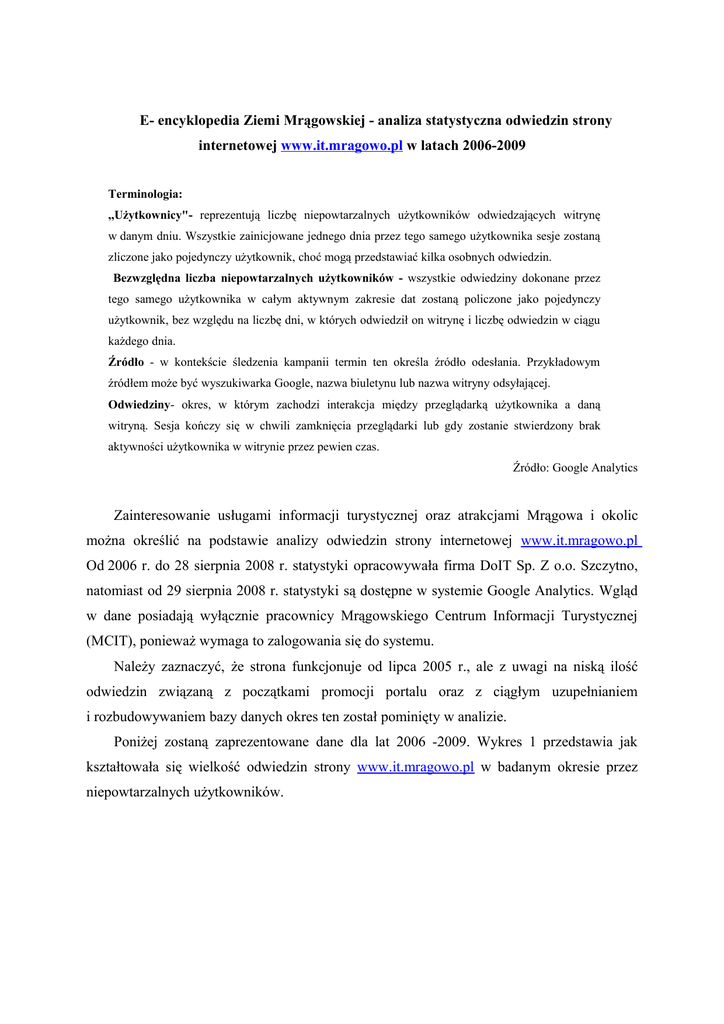 E- encyklopedia Ziemi Mrągowskiej - analiza statystyczna odwiedzin strony internetowej www.it.mragowo.pl w latach 2006-2009

Terminologia:
„Użytkownicy"- reprezentują liczbę niepowtarzalnych użytkowników odwiedzających witrynę w danym dniu. Wszystkie zainicjowane jednego dnia przez tego samego użytkownika sesje zostaną zliczone jako pojedynczy użytkownik, choć mogą przedstawiać kilka osobnych odwiedzin.
Bezwzględna liczba niepowtarzalnych użytkowników - wszystkie odwiedziny dokonane przez tego samego użytkownika w całym aktywnym zakresie dat zostaną policzone jako pojedynczy użytkownik, bez względu na liczbę dni, w których odwiedził on witrynę i liczbę odwiedzin w ciągu każdego dnia.
Źródło - w kontekście śledzenia kampanii termin ten określa źródło odesłania. Przykładowym źródłem może być wyszukiwarka Google, nazwa biuletynu lub nazwa witryny odsyłającej.
Odwiedziny- okres, w którym zachodzi interakcja między przeglądarką użytkownika a daną witryną. Sesja kończy się w chwili zamknięcia przeglądarki lub gdy zostanie stwierdzony brak aktywności użytkownika w witrynie przez pewien czas.
Źródło: Google Analytics

Zainteresowanie usługami informacji turystycznej oraz atrakcjami Mrągowa i okolic można określić na podstawie analizy odwiedzin strony internetowej www.it.mragowo.pl Od 2006 r. do 28 sierpnia 2008 r. statystyki opracowywała firma DoIT Sp. Z o.o. Szczytno, natomiast od 29 sierpnia 2008 r. statystyki są dostępne w systemie Google Analytics. Wgląd w dane posiadają wyłącznie pracownicy Mrągowskiego Centrum Informacji Turystycznej (MCIT), ponieważ wymaga to zalogowania się do systemu.

Należy zaznaczyć, że strona funkcjonuje od lipca 2005 r., ale z uwagi na niską ilość odwiedzin związaną z początkami promocji portalu oraz z ciągłym uzupełnianiem i rozbudowywaniem bazy danych okres ten został pominięty w analizie.

Poniżej zostaną zaprezentowane dane dla lat 2006 -2009. Wykres 1 przedstawia jak kształtowała się wielkość odwiedzin strony www.it.mragowo.pl w badanym okresie przez niepowtarzalnych użytkowników.